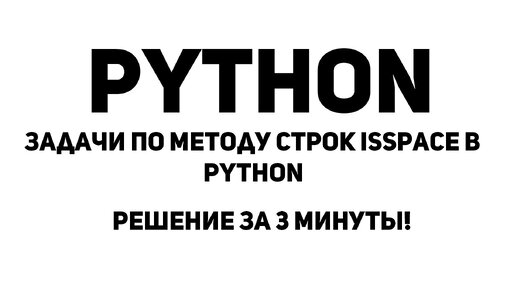 PYTHON

ЗАДАЧИ ПО МЕТОДУ СТРОК ISSPACE В PYTHON

РЕШЕНИЕ ЗА 3 МИНУТЫ!